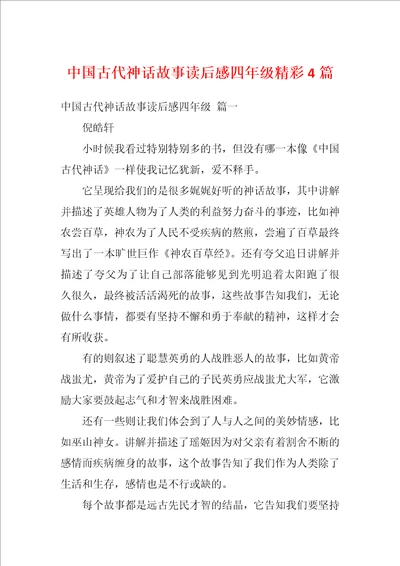 中国古代神话故事读后感四年级精彩4篇

中国古代神话故事读后感四年级 篇一

倪皓轩

小时候我看过特别特别多的书，但没有哪一本像《中国古代神话》一样使我记忆犹新，爱不释手。

它呈现给我们的是很多娓娓好听的神话故事，其中讲解并描述了英雄人物为了人类的利益努力奋斗的事迹，比如神农尝百草，神农为了人民不受疾病的熬煎，尝遍了百草最终写出了一本旷世巨作《神农百草经》。还有夸父追日讲解并描述了夸父为了让自己部落能够见到光明追着太阳跑了很久很久，最终被活活渴死的故事，这些故事告知我们，无论做什么事情，都要有坚持不懈和勇于奉献的精神，这样才会有所收获。

有的则叙述了聪慧英勇的人战胜恶人的故事，比如黄帝战蚩尤，黄帝为了爱护自己的子民英勇应战蚩尤大军，它激励大家要鼓起志气和才智来战胜困难。

还有一些则让我们体会到了人与人之间的美妙情感，比如巫山神女。讲解并描述了瑶姬因为对父亲有着割舍不断的感情而疾病缠身的故事，这个故事告知了我们作为人类除了生活和生存，感情也是不行或缺的。

每个故事都是远古先民才智的结晶，它告知我们要坚持